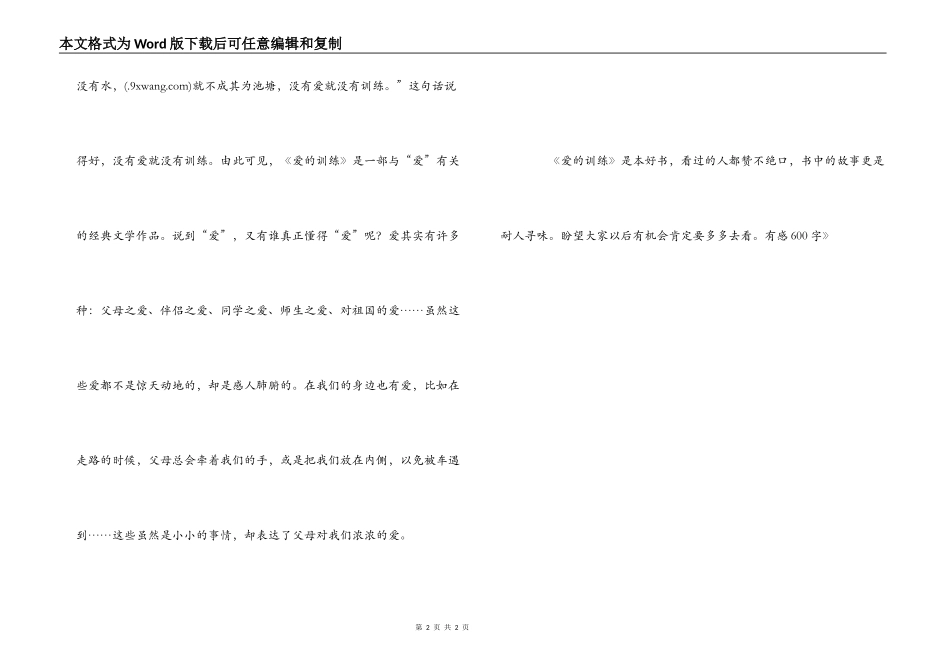 本文格式为Word版下载后可任意编辑和复制

没有水，(.9xwang.com)就不成其为池塘，没有爱就没有训练。”这句话说得好，没有爱就没有训练。由此可见，《爱的训练》是一部与“爱”有关的经典文学作品。说到“爱”，又有谁真正懂得“爱”呢？爱其实有许多种：父母之爱、伴侣之爱、同学之爱、师生之爱、对祖国的爱……虽然这些爱都不是惊天动地的，却是感人肺腑的。在我们的身边也有爱，比如在走路的时候，父母总会牵着我们的手，或是把我们放在内侧，以免被车遇到……这些虽然是小小的事情，却表达了父母对我们浓浓的爱。

《爱的训练》是本好书，看过的人都赞不绝口，书中的故事更是耐人寻味。盼望大家以后有机会肯定要多多去看。有感600字》

第 2 页 共 2 页